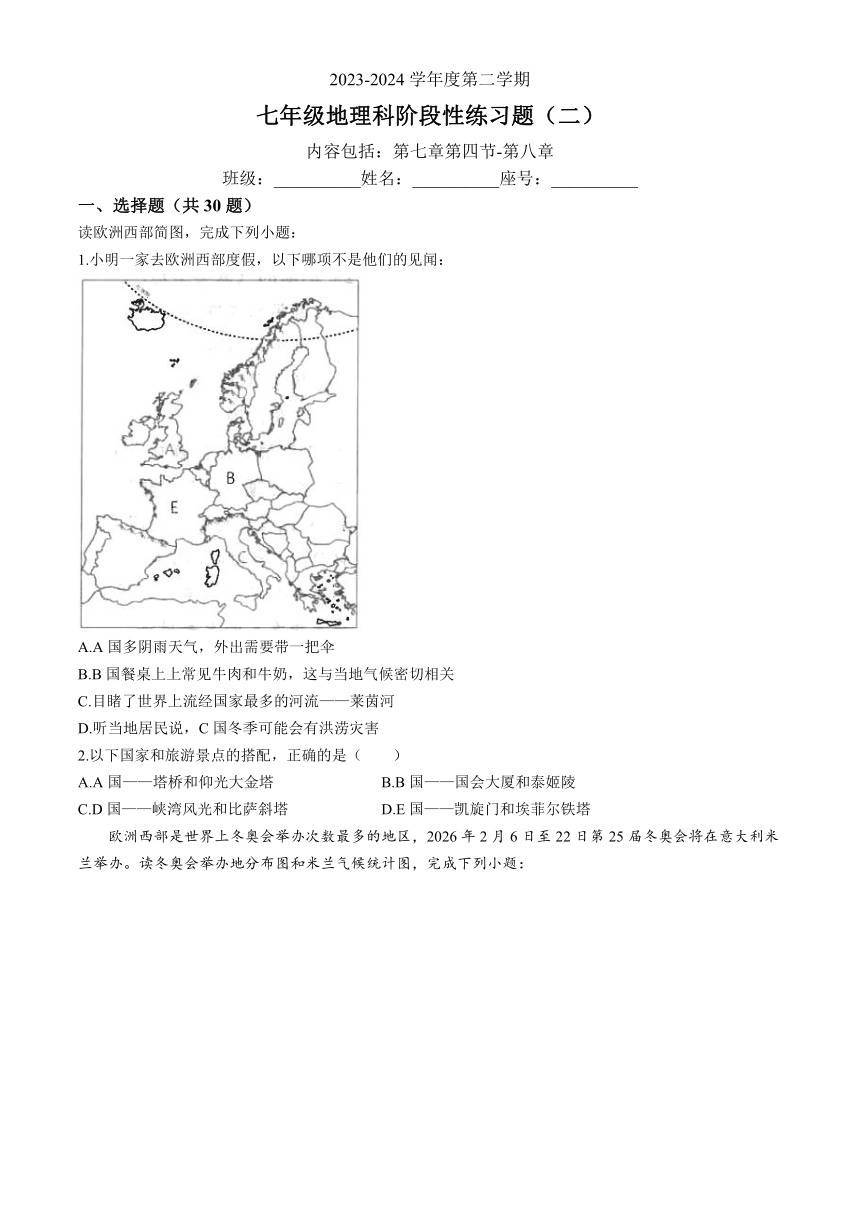 2023-2024 学年度第二学期

七年级地理科阶段性练习题（二）

内容包括：第七章第四节-第八章

班级：__________姓名：__________座号：__________

一、选择题（共 30 题）

读欧洲西部简图，完成下列小题：

1.小明一家去欧洲西部度假，以下哪项不是他们的见闻：

A

B

E

A.A 国多阴雨天气，外出需要带一把伞

B.B 国餐桌上上常见牛肉和牛奶，这与当地气候密切相关

C.目睹了世界上流经国家最多的河流——莱茵河

D.听当地居民说，C 国冬季可能会有洪涝灾害

2.以下国家和旅游景点的搭配，正确的是（　　）

A.A 国——塔桥和仰光大金塔

B.B 国——国会大厦和泰姬陵

C.D 国——峡湾风光和比萨斜塔

D.E 国——凯旋门和埃菲尔铁塔

欧洲西部是世界上冬奥会举办次数最多的地区，2026 年 2 月 6 日至 22 日第 25 届冬奥会将在意大利米兰举办。读冬奥会举办地分布图和米兰气候统计图，完成下列小题：